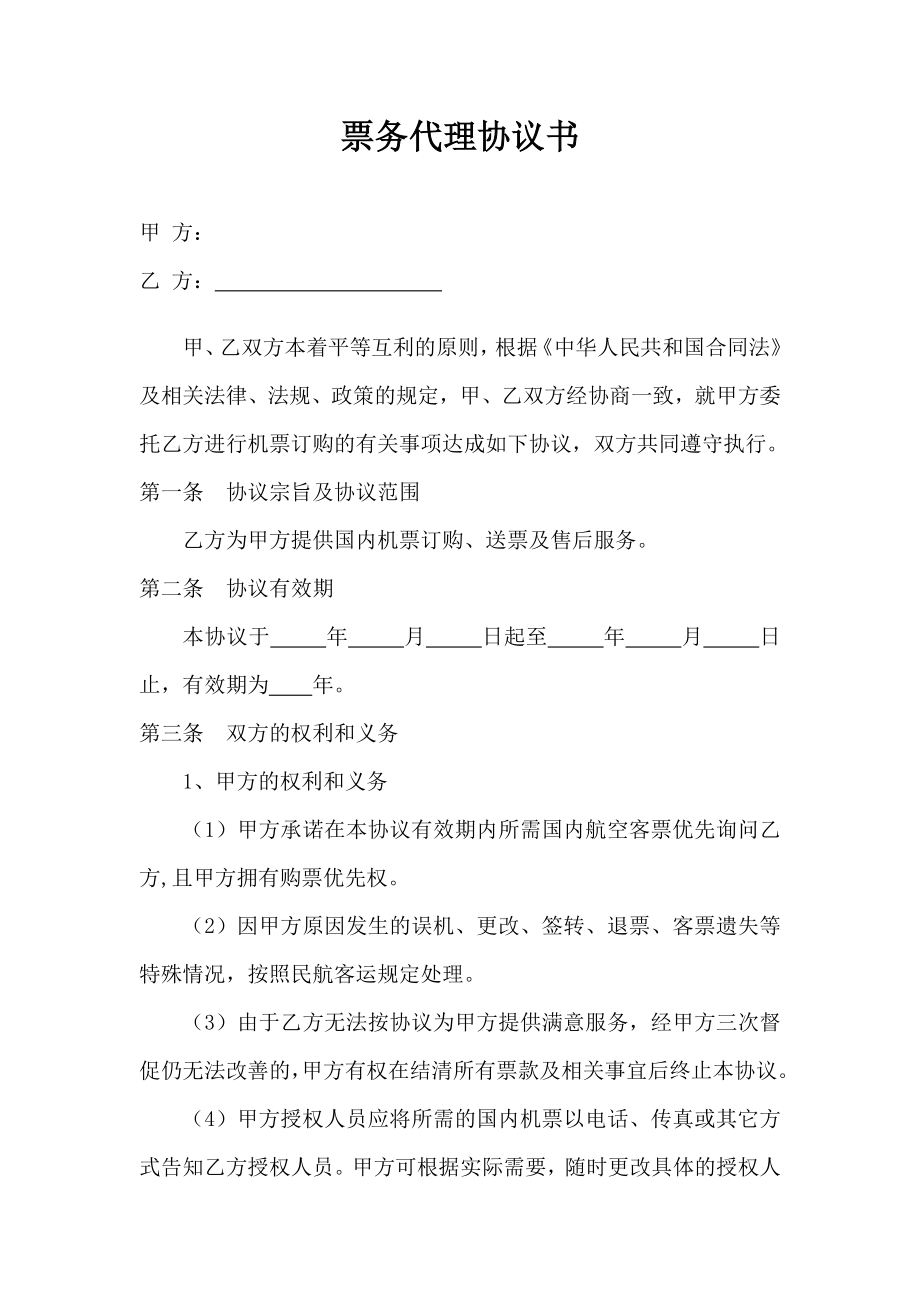 票务代理协议书

甲 方：

乙 方：____________________

甲、乙双方本着平等互利的原则，根据《中华人民共和国合同法》及相关法律、法规、政策的规定，甲、乙双方经协商一致，就甲方委托乙方进行机票订购的有关事项达成如下协议，双方共同遵守执行。

第一条 协议宗旨及协议范围

乙方为甲方提供国内机票订购、送票及售后服务。

第二条 协议有效期

本协议于_____年_____月_____日起至_____年_____月_____日止，有效期为____年。

第三条 双方的权利和义务

1、甲方的权利和义务

（1）甲方承诺在本协议有效期内所需国内航空客票优先询问乙方,且甲方拥有购票优先权。

（2）因甲方原因发生的误机、更改、签转、退票、客票遗失等特殊情况，按照民航客运规定处理。

（3）由于乙方无法按协议为甲方提供满意服务，经甲方三次督促仍无法改善的,甲方有权在结清所有票款及相关事宜后终止本协议。

（4）甲方授权人员应将所需的国内机票以电话、传真或其它方式告知乙方授权人员。甲方可根据实际需要，随时更改具体的授权人